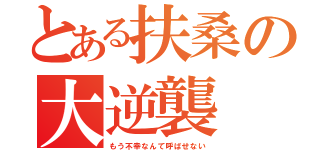 とある扶桑の大逆襲

もう不幸なんて呼ばせない